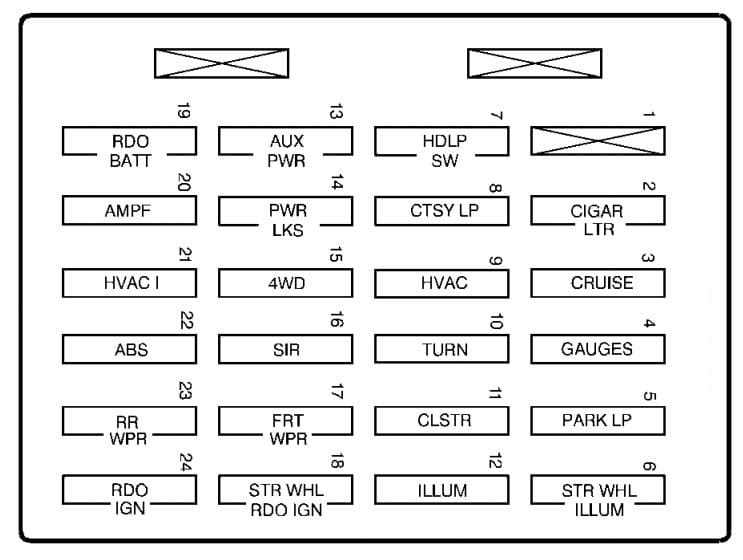 19
RDO BATT

13
AUX PWR

7
HDLP SW

1

20
AMPF

14
PWR LKS

8
CTSY LP

2
CIGAR LTR

21
HVAC I

15
4WD

9
HVAC

3
CRUISE

22
ABS

16
SIR

10
TURN

4
GAUGES

23
RR WPR

17
FRT WPR

11
CLSTR

5
PARK LP

24
RDO IGN

18
STR WHL RDO IGN

12
ILLUM

6
STR WHL ILLUM